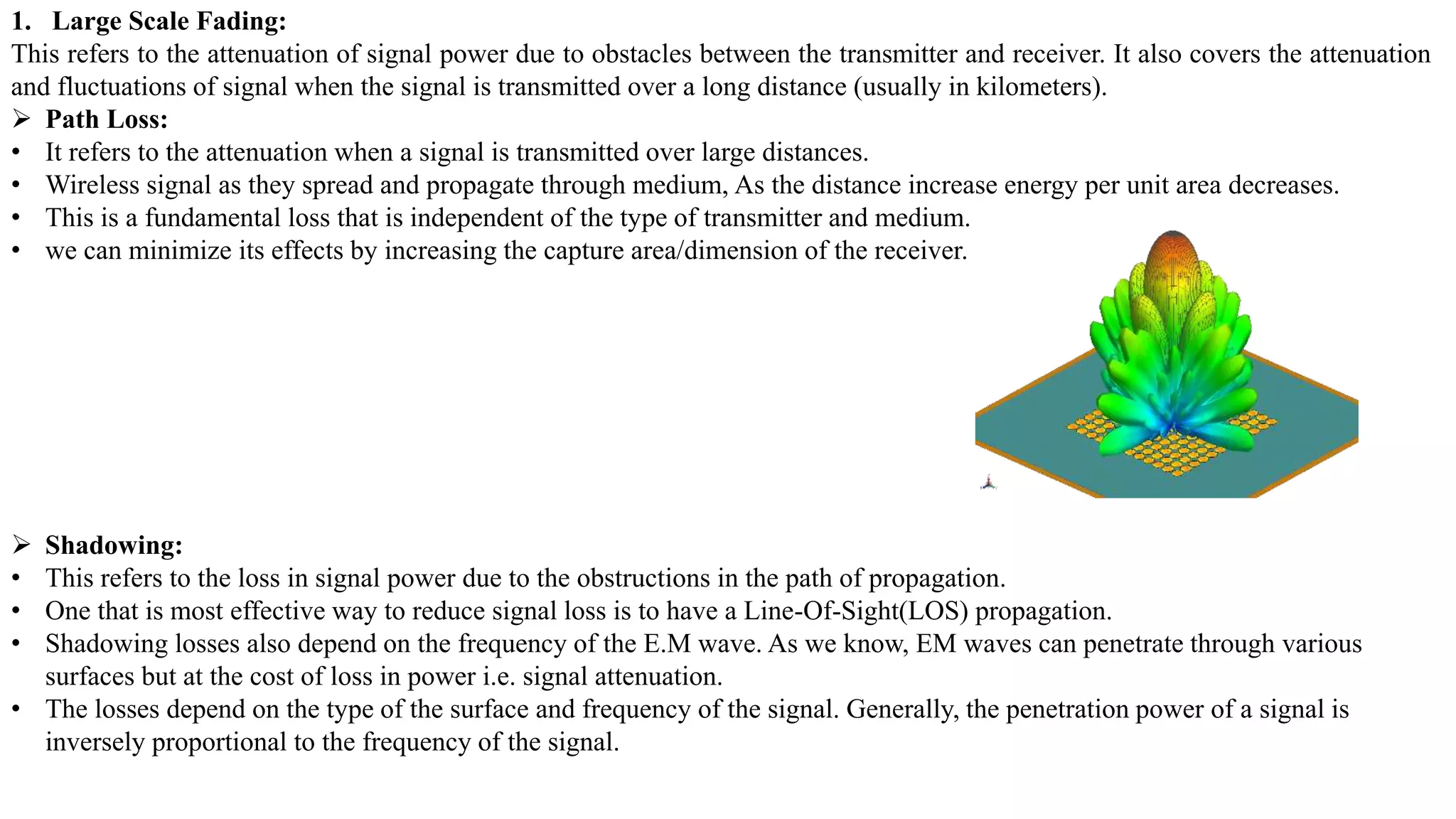 1. Large Scale Fading:
This refers to the attenuation of signal power due to obstacles between the transmitter and receiver. It also covers the attenuation and fluctuations of signal when the signal is transmitted over a long distance (usually in kilometers).

➢ Path Loss:
• It refers to the attenuation when a signal is transmitted over large distances.
• Wireless signal as they spread and propagate through medium, As the distance increase energy per unit area decreases.
• This is a fundamental loss that is independent of the type of transmitter and medium.
• we can minimize its effects by increasing the capture area/dimension of the receiver.

➢ Shadowing:
• This refers to the loss in signal power due to the obstructions in the path of propagation.
• One that is most effective way to reduce signal loss is to have a Line-Of-Sight(LOS) propagation.
• Shadowing losses also depend on the frequency of the E.M wave. As we know, EM waves can penetrate through various surfaces but at the cost of loss in power i.e. signal attenuation.
• The losses depend on the type of the surface and frequency of the signal. Generally, the penetration power of a signal is inversely proportional to the frequency of the signal.